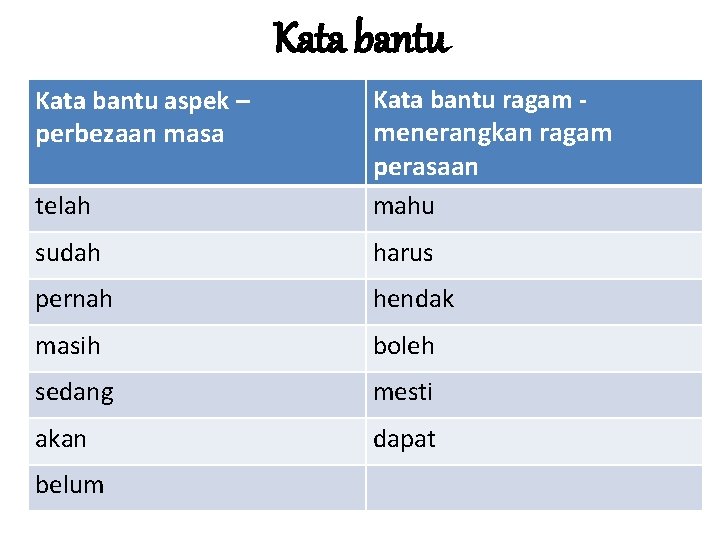 Kata bantu

| Kata bantu aspek – perbezaan masa | Kata bantu ragam - menerangkan ragam perasaan |
|---|---|
| telah | mahu |
| sudah | harus |
| pernah | hendak |
| masih | boleh |
| sedang | mesti |
| akan | dapat |
| belum | |